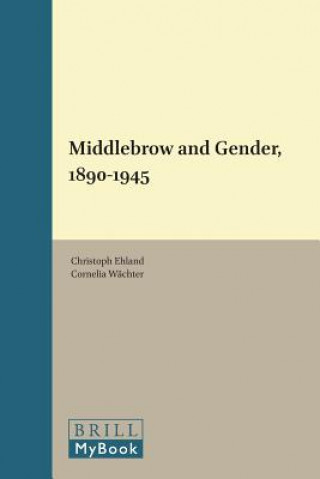 Middlebrow and Gender, 1890-1945

Christoph Ehland
Cornelia Wächter

BRILL
MyBook